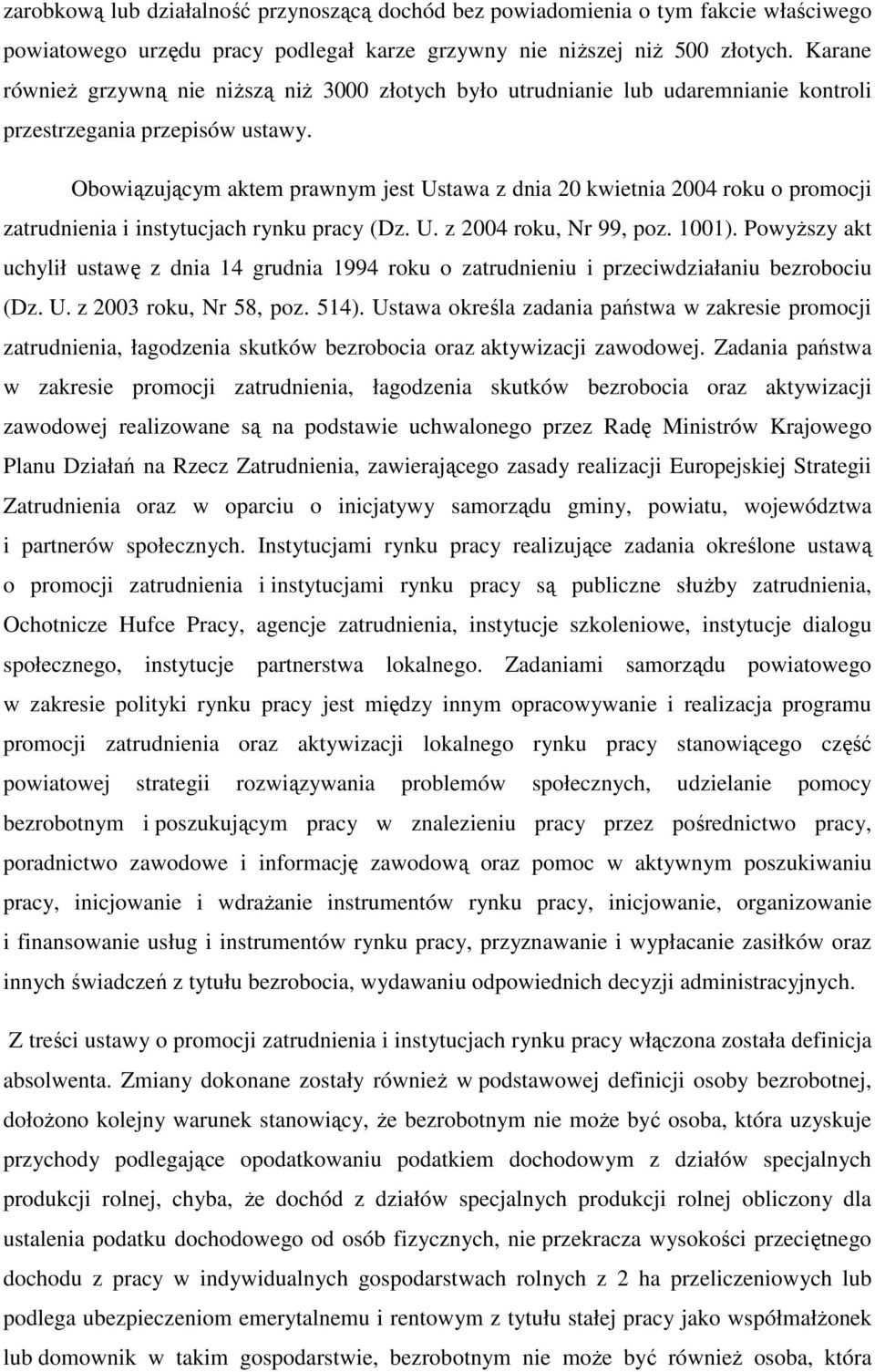 zarobkową lub działalność przynoszącą dochód bez powiadomienia o tym fakcie właściwego powiatowego urzędu pracy podlegał karze grzywny nie niższej niż 500 złotych. Karane również grzywną nie niższą niż 3000 złotych było utrudnianie lub udaremnianie kontroli przestrzegania przepisów ustawy.

Obowiązującym aktem prawnym jest Ustawa z dnia 20 kwietnia 2004 roku o promocji zatrudnienia i instytucjach rynku pracy (Dz. U. z 2004 roku, Nr 99, poz. 1001). Powyższy akt uchylił ustawę z dnia 14 grudnia 1994 roku o zatrudnieniu i przeciwdziałaniu bezrobociu (Dz. U. z 2003 roku, Nr 58, poz. 514). Ustawa określa zadania państwa w zakresie promocji zatrudnienia, łagodzenia skutków bezrobocia oraz aktywizacji zawodowej. Zadania państwa w zakresie promocji zatrudnienia, łagodzenia skutków bezrobocia oraz aktywizacji zawodowej realizowane są na podstawie uchwalonego przez Radę Ministrów Krajowego Planu Działań na Rzecz Zatrudnienia, zawierającego zasady realizacji Europejskiej Strategii Zatrudnienia oraz w oparciu o inicjatywy samorządu gminy, powiatu, województwa i partnerów społecznych. Instytucjami rynku pracy realizujące zadania określone ustawą o promocji zatrudnienia i instytucjami rynku pracy są publiczne służby zatrudnienia, Ochotnicze Hufce Pracy, agencje zatrudnienia, instytucje szkoleniowe, instytucje dialogu społecznego, instytucje partnerstwa lokalnego. Zadaniami samorządu powiatowego w zakresie polityki rynku pracy jest między innym opracowywanie i realizacja programu promocji zatrudnienia oraz aktywizacji lokalnego rynku pracy stanowiącego część powiatowej strategii rozwiązywania problemów społecznych, udzielanie pomocy bezrobotnym i poszukującym pracy w znalezieniu pracy przez pośrednictwo pracy, poradnictwo zawodowe i informację zawodową oraz pomoc w aktywnym poszukiwaniu pracy, inicjowanie i wdrażanie instrumentów rynku pracy, inicjowanie, organizowanie i finansowanie usług i instrumentów rynku pracy, przyznawanie i wypłacanie zasiłków oraz innych świadczeń z tytułu bezrobocia, wydawaniu odpowiednich decyzji administracyjnych.

Z treści ustawy o promocji zatrudnienia i instytucjach rynku pracy włączona została definicja absolwenta. Zmiany dokonane zostały również w podstawowej definicji osoby bezrobotnej, dołożono kolejny warunek stanowiący, że bezrobotnym nie może być osoba, która uzyskuje przychody podlegające opodatkowaniu podatkiem dochodowym z działów specjalnych produkcji rolnej, chyba, że dochód z działów specjalnych produkcji rolnej obliczony dla ustalenia podatku dochodowego od osób fizycznych, nie przekracza wysokości przeciętnego dochodu z pracy w indywidualnych gospodarstwach rolnych z 2 ha przeliczeniowych lub podlega ubezpieczeniom emerytalnemu i rentowym z tytułu stałej pracy jako współmałżonek lub domownik w takim gospodarstwie, bezrobotnym nie może być również osoba, która